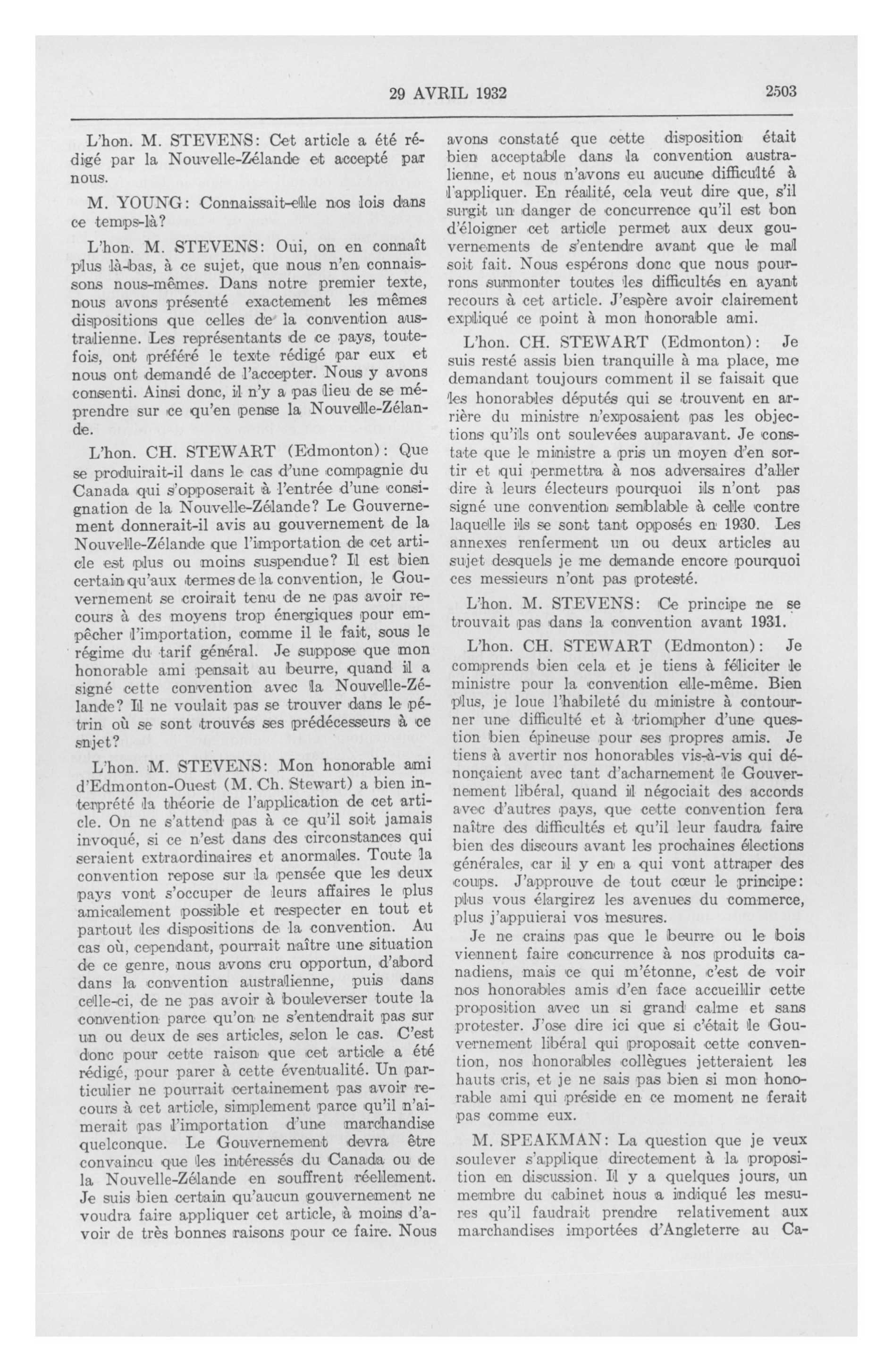 29 AVRIL 1932 2503

L'hon. M. STEVENS: Cet article a été rédigé par la Nouvelle-Zélande et accepté par nous.

M. YOUNG: Connaissait-elle nos lois dans ce temps-là?

L'hon. M. STEVENS: Oui, on en connaît plus là-bas, à ce sujet, que nous n'en connaissons nous-mêmes. Dans notre premier texte, nous avons présenté exactement les mêmes dispositions que celles de la convention australienne. Les représentants de ce pays, toutefois, ont préféré le texte rédigé par eux et nous ont demandé de l'accepter. Nous y avons consenti. Ainsi donc, il n'y a pas lieu de se méprendre sur ce qu'en pense la Nouvelle-Zélande.

L'hon. CH. STEWART (Edmonton): Que se produirait-il dans le cas d'une compagnie du Canada qui s'opposerait à l'entrée d'une consignation de la Nouvelle-Zélande? Le Gouvernement donnerait-il avis au gouvernement de la Nouvelle-Zélande que l'importation de cet article est plus ou moins suspendue? Il est bien certain qu'aux termes de la convention, le Gouvernement se croirait tenu de ne pas avoir recours à des moyens trop énergiques pour empêcher l'importation, comme il le fait, sous le régime du tarif général. Je suppose que mon honorable ami pensait au beurre, quand il a signé cette convention avec la Nouvelle-Zélande? Il ne voulait pas se trouver dans le pétrin où se sont trouvés ses prédécesseurs à ce sujet?

L'hon. M. STEVENS: Mon honorable ami d'Edmonton-Ouest (M. Ch. Stewart) a bien interprété la théorie de l'application de cet article. On ne s'attend pas à ce qu'il soit jamais invoqué, si ce n'est dans des circonstances qui seraient extraordinaires et anormales. Toute la convention repose sur la pensée que les deux pays vont s'occuper de leurs affaires le plus amicalement possible et respecter en tout et partout les dispositions de la convention. Au cas où, cependant, pourrait naître une situation de ce genre, nous avons cru opportun, d'abord dans la convention australienne, puis dans celle-ci, de ne pas avoir à bouleverser toute la convention parce qu'on ne s'entendrait pas sur un ou deux de ses articles, selon le cas. C'est donc pour cette raison que cet article a été rédigé, pour parer à cette éventualité. Un particulier ne pourrait certainement pas avoir recours à cet article, simplement parce qu'il n'aimerait pas l'importation d'une marchandise quelconque. Le Gouvernement devra être convaincu que les intéressés du Canada ou de la Nouvelle-Zélande en souffrent réellement. Je suis bien certain qu'aucun gouvernement ne voudra faire appliquer cet article, à moins d'avoir de très bonnes raisons pour ce faire. Nous avons constaté que cette disposition était bien acceptable dans la convention australienne, et nous n'avons eu aucune difficulté à l'appliquer. En réalité, cela veut dire que, s'il surgit un danger de concurrence qu'il est bon d'éloigner cet article permet aux deux gouvernements de s'entendre avant que le mal soit fait. Nous espérons donc que nous pourrons surmonter toutes les difficultés en ayant recours à cet article. J'espère avoir clairement expliqué ce point à mon honorable ami.

L'hon. CH. STEWART (Edmonton): Je suis resté assis bien tranquille à ma place, me demandant toujours comment il se faisait que les honorables députés qui se trouvent en arrière du ministre n'exposaient pas les objections qu'ils ont soulevées auparavant. Je constate que le ministre a pris un moyen d'en sortir et qui permettra à nos adversaires d'aller dire à leurs électeurs pourquoi ils n'ont pas signé une convention semblable à celle contre laquelle ils se sont tant opposés en 1930. Les annexes renferment un ou deux articles au sujet desquels je me demande encore pourquoi ces messieurs n'ont pas protesté.

L'hon. M. STEVENS: Ce principe ne se trouvait pas dans la convention avant 1931.

L'hon. CH. STEWART (Edmonton): Je comprends bien cela et je tiens à féliciter le ministre pour la convention elle-même. Bien plus, je loue l'habileté du ministre à contourner une difficulté et à triompher d'une question bien épineuse pour ses propres amis. Je tiens à avertir nos honorables vis-à-vis qui dénonçaient avec tant d'acharnement le Gouvernement libéral, quand il négociait des accords avec d'autres pays, que cette convention fera naître des difficultés et qu'il leur faudra faire bien des discours avant les prochaines élections générales, car il y en a qui vont attraper des coups. J'approuve de tout cœur le principe: plus vous élargirez les avenues du commerce, plus j'appuierai vos mesures.

Je ne crains pas que le beurre ou le bois viennent faire concurrence à nos produits canadiens, mais ce qui m'étonne, c'est de voir nos honorables amis d'en face accueillir cette proposition avec un si grand calme et sans protester. J'ose dire ici que si c'était le Gouvernement libéral qui proposait cette convention, nos honorables collègues jetteraient les hauts cris, et je ne sais pas bien si mon honorable ami qui préside en ce moment ne ferait pas comme eux.

M. SPEAKMAN: La question que je veux soulever s'applique directement à la proposition en discussion. Il y a quelques jours, un membre du cabinet nous a indiqué les mesures qu'il faudrait prendre relativement aux marchandises importées d'Angleterre au Ca-